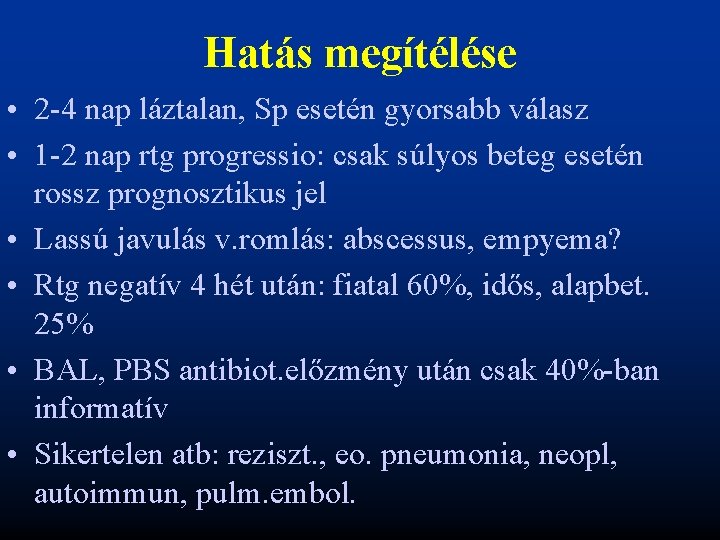 Hatás megítélése

• 2-4 nap láztalan, Sp esetén gyorsabb válasz
• 1-2 nap rtg progressio: csak súlyos beteg esetén rossz prognosztikus jel
• Lassú javulás v.romlás: abscessus, empyema?
• Rtg negatív 4 hét után: fiatal 60%, idős, alapbet. 25%
• BAL, PBS antibiot.előzmény után csak 40%-ban informatív
• Sikertelen atb: reziszt., eo. pneumonia, neopl, autoimmun, pulm.embol.